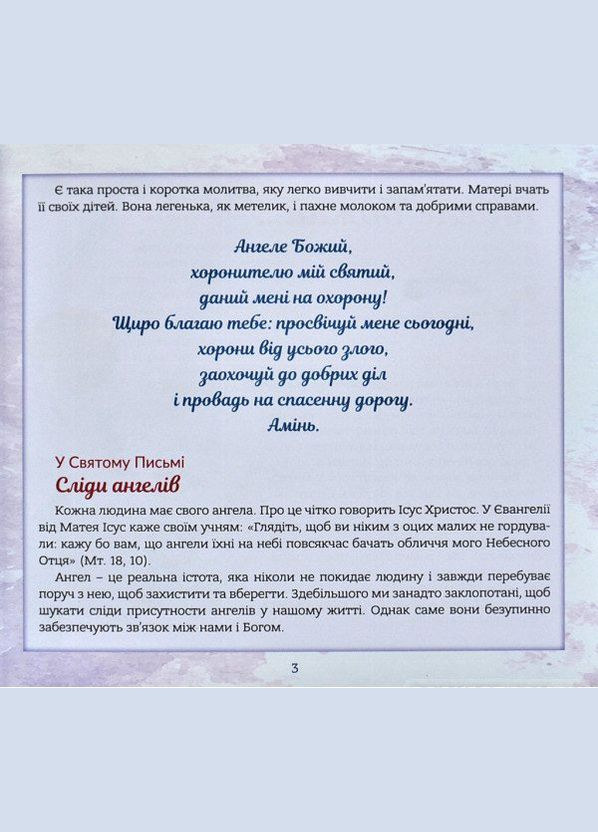 Є така проста і коротка молитва, яку легко вивчити і запам'ятати. Матері вчать її своїх дітей. Вона легенька, як метелик, і пахне молоком та добрими справами.

Ангеле Божий,
хоронителю мій святий,
даний мені на охорону!
Щиро благаю тебе: просвічуй мене сьогодні,
хорони від усього злого,
заохочуй до добрих діл
і провадь на спасенну дорогу.
Амінь.

У Святому Письмі
Сліди ангелів

Кожна людина має свого ангела. Про це чітко говорить Ісус Христос. У Євангелії від Матея Ісус каже своїм учням: «Глядіть, щоб ви ніким з оцих малих не гордували: кажу бо вам, що ангели їхні на небі повсякчас бачать обличчя мого Небесного Отця» (Мт. 18, 10).

Ангел – це реальна істота, яка ніколи не покидає людину і завжди перебуває поруч з нею, щоб захистити та вберегти. Здебільшого ми занадто заклопотані, щоб шукати сліди присутности ангелів у нашому житті. Однак саме вони безупинно забезпечують зв'язок між нами і Богом.

3